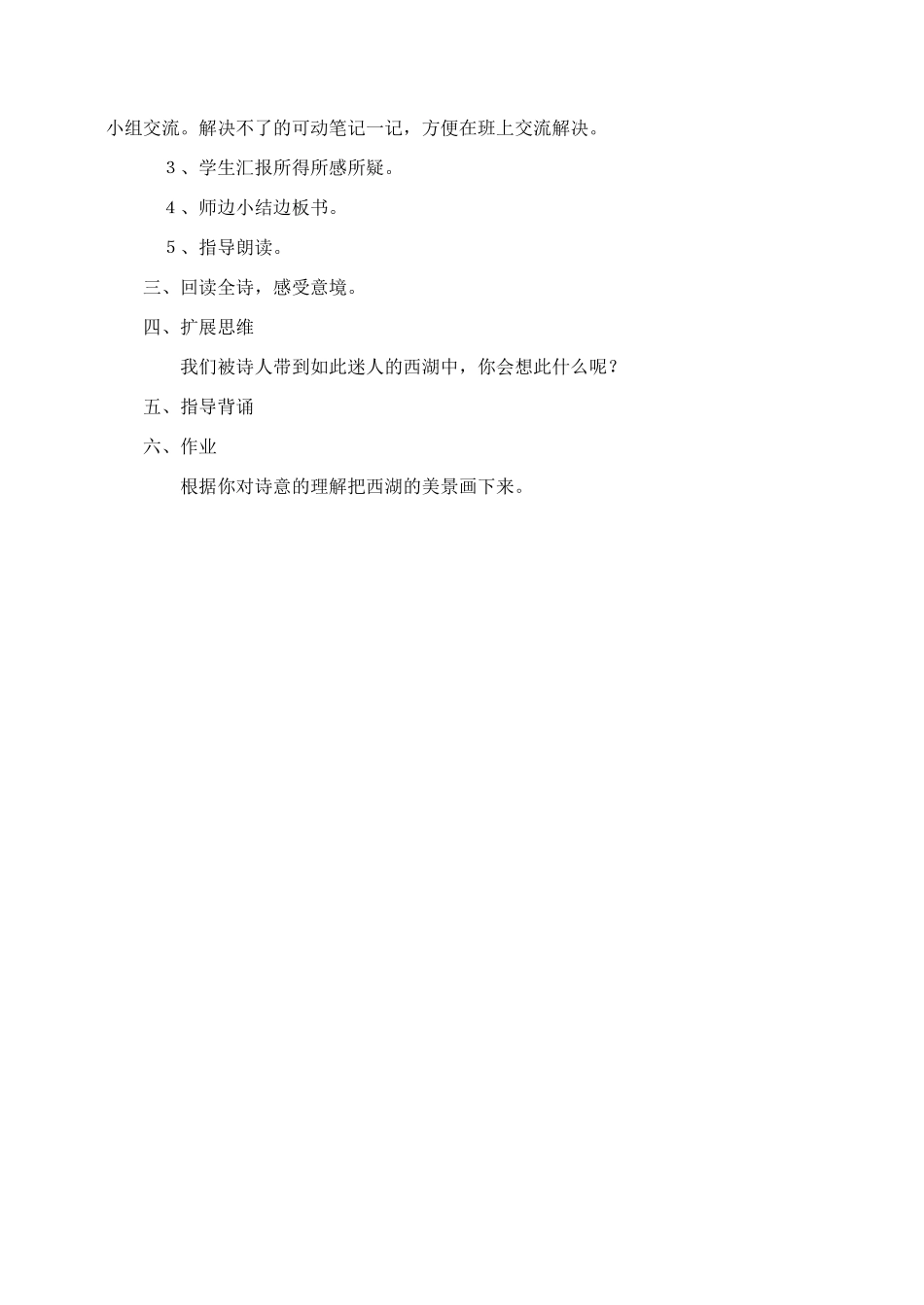 小组交流。解决不了的可动笔记一记，方便在班上交流解决。

3、学生汇报所得所感所疑。

4、师边小结边板书。

5、指导朗读。

三、回读全诗，感受意境。

四、扩展思维

我们被诗人带到如此迷人的西湖中，你会想此什么呢？

五、指导背诵

六、作业

根据你对诗意的理解把西湖的美景画下来。